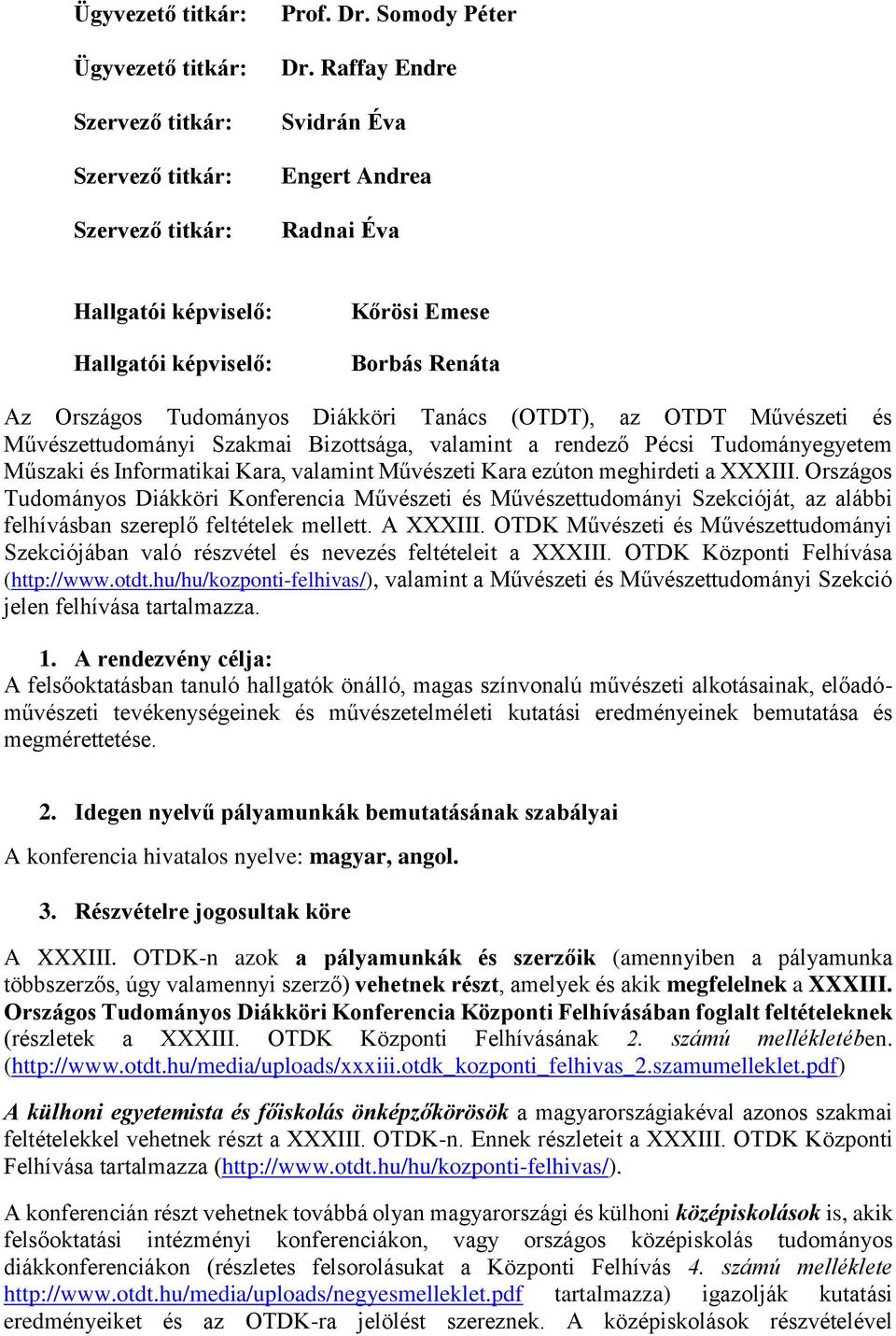 Ügyvezető titkár: Prof. Dr. Somody Péter

Ügyvezető titkár: Dr. Raffay Endre

Szervező titkár: Svidrán Éva

Szervező titkár: Engert Andrea

Szervező titkár: Radnai Éva

Hallgatói képviselő: Kőrösi Emese

Hallgatói képviselő: Borbás Renáta

Az Országos Tudományos Diákköri Tanács (OTDT), az OTDT Művészeti és Művészettudományi Szakmai Bizottsága, valamint a rendező Pécsi Tudományegyetem Műszaki és Informatikai Kara, valamint Művészeti Kara ezúton meghirdeti a XXXIII. Országos Tudományos Diákköri Konferencia Művészeti és Művészettudományi Szekcióját, az alábbi felhívásban szereplő feltételek mellett. A XXXIII. OTDK Művészeti és Művészettudományi Szekciójában való részvétel és nevezés feltételeit a XXXIII. OTDK Központi Felhívása (http://www.otdt.hu/hu/kozponti-felhivas/), valamint a Művészeti és Művészettudományi Szekció jelen felhívása tartalmazza.

1. A rendezvény célja:
A felsőoktatásban tanuló hallgatók önálló, magas színvonalú művészeti alkotásainak, előadóművészeti tevékenységeinek és művészetelméleti kutatási eredményeinek bemutatása és megmérettetése.

2. Idegen nyelvű pályamunkák bemutatásának szabályai

A konferencia hivatalos nyelve: magyar, angol.

3. Részvételre jogosultak köre

A XXXIII. OTDK-n azok a pályamunkák és szerzőik (amennyiben a pályamunka többszerzős, úgy valamennyi szerző) vehetnek részt, amelyek és akik megfelelnek a XXXIII. Országos Tudományos Diákköri Konferencia Központi Felhívásában foglalt feltételeknek (részletek a XXXIII. OTDK Központi Felhívásának 2. számú mellékletében. (http://www.otdt.hu/media/uploads/xxxiii.otdk_kozponti_felhivas_2.szamumelleklet.pdf)

A külhoni egyetemista és főiskolás önképzőkörösök a magyarországiakéval azonos szakmai feltételekkel vehetnek részt a XXXIII. OTDK-n. Ennek részleteit a XXXIII. OTDK Központi Felhívása tartalmazza (http://www.otdt.hu/hu/kozponti-felhivas/).

A konferencián részt vehetnek továbbá olyan magyarországi és külhoni középiskolások is, akik felsőoktatási intézményi konferenciákon, vagy országos középiskolás tudományos diákkonferenciákon (részletes felsorolásukat a Központi Felhívás 4. számú melléklete http://www.otdt.hu/media/uploads/negyesmelleklet.pdf tartalmazza) igazolják kutatási eredményeiket és az OTDK-ra jelölést szereznek. A középiskolások részvételével